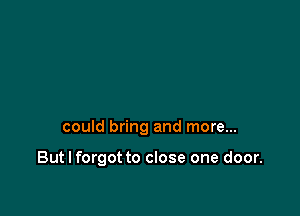 could bring and more...

But I forgot to close one door.